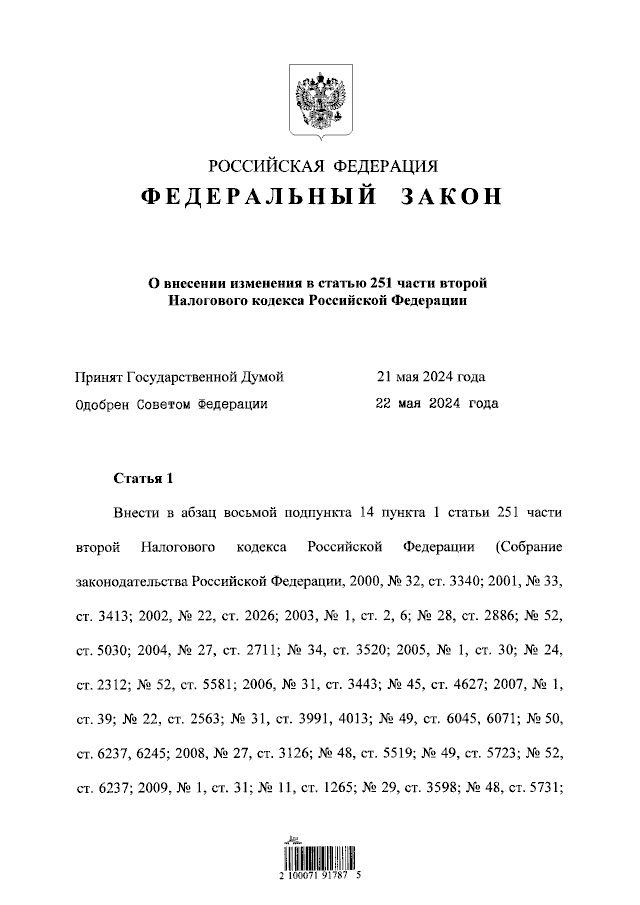 РОССИЙСКАЯ ФЕДЕРАЦИЯ
ФЕДЕРАЛЬНЫЙ ЗАКОН

О внесении изменения в статью 251 части второй Налогового кодекса Российской Федерации

Принят Государственной Думой 21 мая 2024 года
Одобрен Советом Федерации 22 мая 2024 года

Статья 1

Внести в абзац восьмой подпункта 14 пункта 1 статьи 251 части второй Налогового кодекса Российской Федерации (Собрание законодательства Российской Федерации, 2000, № 32, ст. 3340; 2001, № 33, ст. 3413; 2002, № 22, ст. 2026; 2003, № 1, ст. 2, 6; № 28, ст. 2886; № 52, ст. 5030; 2004, № 27, ст. 2711; № 34, ст. 3520; 2005, № 1, ст. 30; № 24, ст. 2312; № 52, ст. 5581; 2006, № 31, ст. 3443; № 45, ст. 4627; 2007, № 1, ст. 39; № 22, ст. 2563; № 31, ст. 3991, 4013; № 49, ст. 6045, 6071; № 50, ст. 6237, 6245; 2008, № 27, ст. 3126; № 48, ст. 5519; № 49, ст. 5723; № 52, ст. 6237; 2009, № 1, ст. 31; № 11, ст. 1265; № 29, ст. 3598; № 48, ст. 5731;

2 100071 91787 5